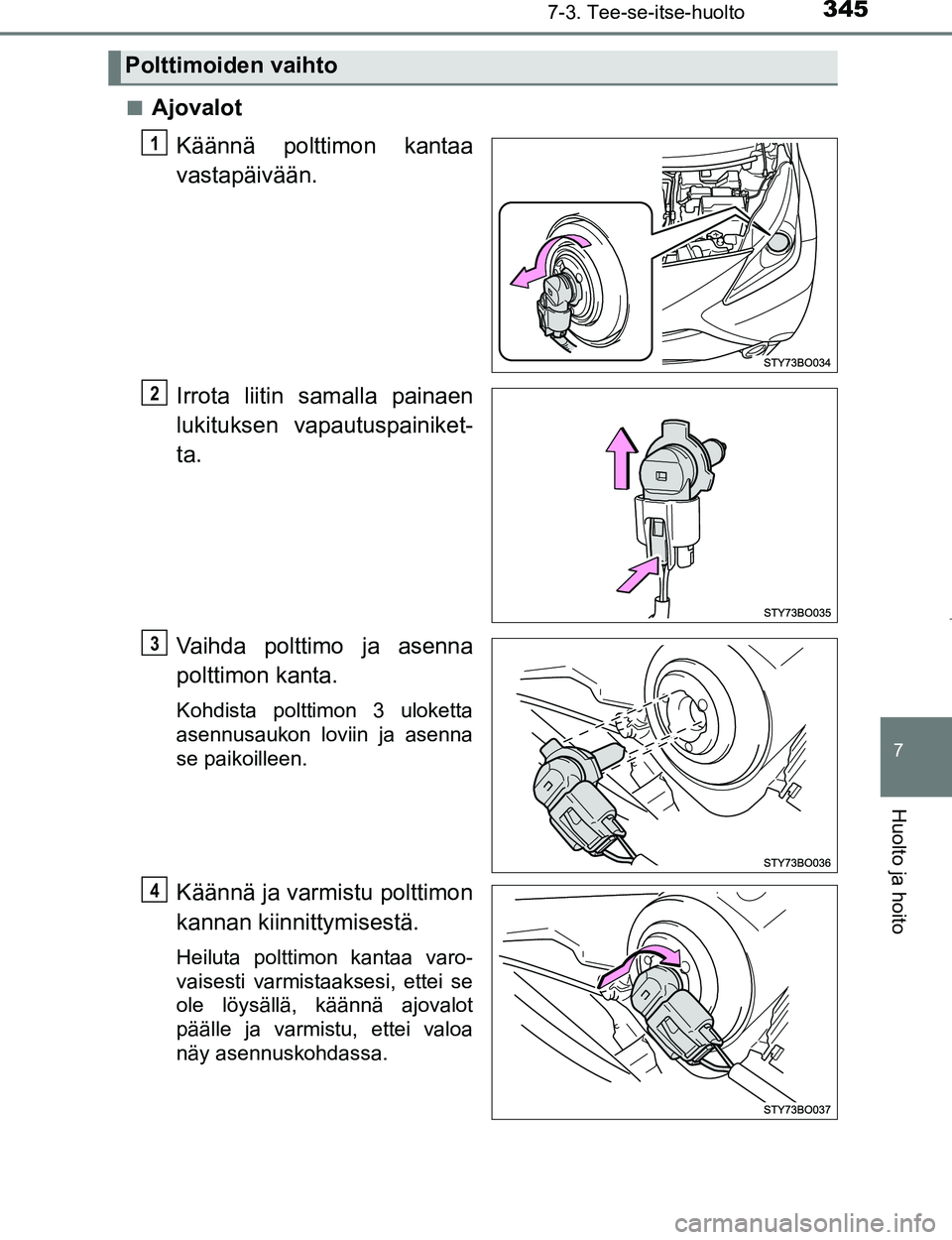 7-3. Tee-se-itse-huolto

345

Polttimoiden vaihto

■ Ajovalot

1 Käännä polttimon kantaa vastapäivään.

STY73BO034

2 Irrota liitin samalla painaen lukituksen vapautuspainiketta.

STY73BO035

3 Vaihda polttimo ja asenna polttimon kanta.

Kohdista polttimon 3 uloketta asennusaukon loviin ja asenna se paikoilleen.

STY73BO036

4 Käännä ja varmistu polttimon kannan kiinnittymisestä.

Heiluta polttimon kantaa varovaisesti varmistaaksesi, ettei se ole löysällä, käännä ajovalot päälle ja varmistu, ettei valoa näy asennuskohdassa.

STY73BO037

7

Huolto ja hoito

carmanualsonline.info